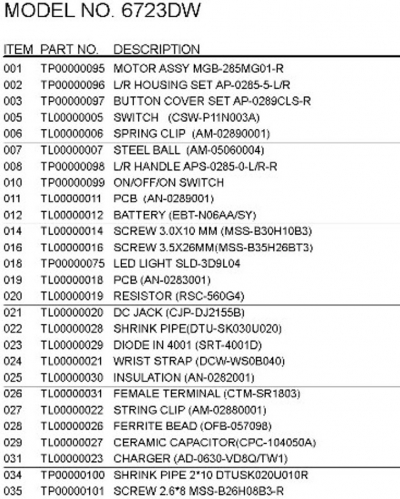 MODEL NO. 6723DW

| ITEM | PART NO. | DESCRIPTION |
|---|---|---|
| 001 | TP00000095 | MOTOR ASSY MGB-285MG01-R |
| 002 | TP00000096 | L/R HOUSING SET AP-0285-5-L/R |
| 003 | TP00000097 | BUTTON COVER SET AP-0289CLS-R |
| 005 | TL00000005 | SWITCH (CSW-P11N003A) |
| 006 | TL00000006 | SPRING CLIP (AM-02890001) |
| 007 | TL00000007 | STEEL BALL (AM-05060004) |
| 008 | TP00000098 | L/R HANDLE APS-0285-0-L/R-R |
| 010 | TP00000099 | ON/OFF/ON SWITCH |
| 011 | TL00000011 | PCB (AN-0289001) |
| 012 | TL00000012 | BATTERY (EBT-N06AA/SY) |
| 014 | TL00000014 | SCREW 3.0X10 MM (MSS-B30H10B3) |
| 016 | TL00000016 | SCREW 3.5X26MM(MSS-B35H26BT3) |
| 018 | TP00000075 | LED LIGHT SLD-3D9L04 |
| 019 | TL00000018 | PCB (AN-0283001) |
| 020 | TL00000019 | RESISTOR (RSC-560G4) |
| 021 | TL00000020 | DC JACK (CJP-DJ2155B) |
| 022 | TL00000028 | SHRINK PIPE(DTU-SK030U020) |
| 023 | TL00000029 | DIODE IN 4001 (SRT-4001D) |
| 024 | TL00000021 | WRIST STRAP (DCW-WS0B040) |
| 025 | TL00000030 | INSULATION (AN-0282001) |
| 026 | TL00000031 | FEMALE TERMINAL (CTM-SR1803) |
| 027 | TL00000022 | STRING CLIP (AM-02880001) |
| 028 | TL00000026 | FERRITE BEAD (OFB-057098) |
| 029 | TL00000027 | CERAMIC CAPACITOR(CPC-104050A) |
| 031 | TL00000023 | CHARGER (AD-0630-VD8Q/TW1) |
| 034 | TP00000100 | SHRINK PIPE 2*10 DTUSK020U010R |
| 035 | TP00000101 | SCREW 2.6*8 MSS-B26H08B3-R |